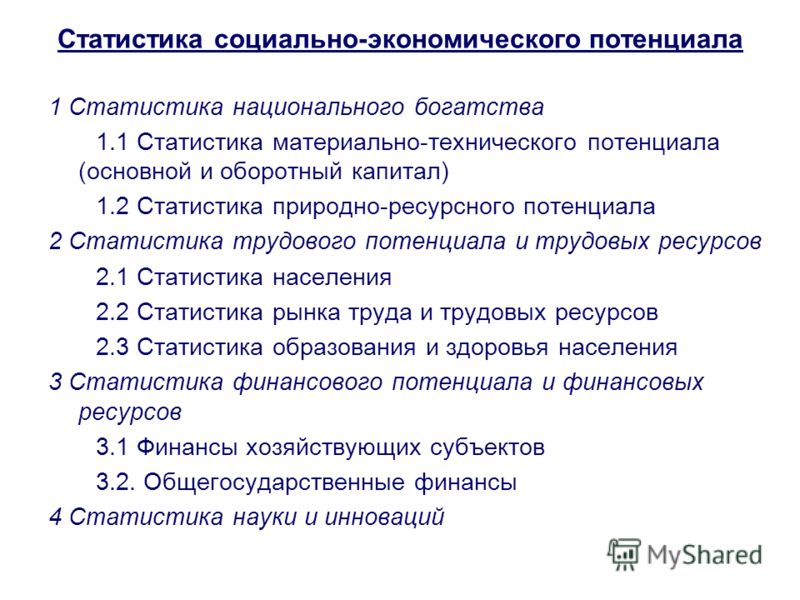 Статистика социально-экономического потенциала

1 Статистика национального богатства

1.1 Статистика материально-технического потенциала (основной и оборотный капитал)

1.2 Статистика природно-ресурсного потенциала

2 Статистика трудового потенциала и трудовых ресурсов

2.1 Статистика населения

2.2 Статистика рынка труда и трудовых ресурсов

2.3 Статистика образования и здоровья населения

3 Статистика финансового потенциала и финансовых ресурсов

3.1 Финансы хозяйствующих субъектов

3.2. Общегосударственные финансы

4 Статистика науки и инноваций

MyShared